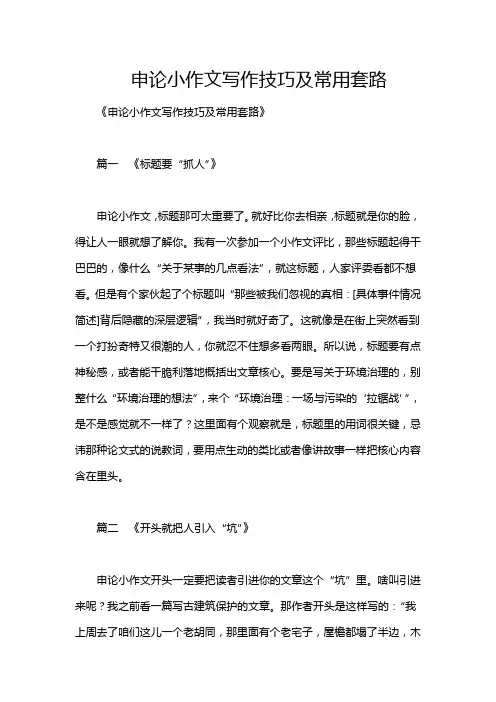 申论小作文写作技巧及常用套路

《申论小作文写作技巧及常用套路》

篇一　《标题要“抓人”》

申论小作文，标题那可太重要了。就好比你去相亲，标题就是你的脸，得让人一眼就想了解你。我有一次参加一个小作文评比，那些标题起得干巴巴的，像什么“关于某事的几点看法”，就这标题，人家评委看都不想看。但是有个家伙起了个标题叫“那些被我们忽视的真相：[具体事件情况简述]背后隐藏的深层逻辑”，我当时就好奇了。这就像是在街上突然看到一个打扮奇特又很潮的人，你就忍不住想多看两眼。所以说，标题要有点神秘感，或者能干脆利落地概括出文章核心。要是写关于环境治理的，别整什么“环境治理的想法”，来个“环境治理：一场与污染的‘拉锯战’”，是不是感觉就不一样了？这里面有个观察就是，标题里的用词很关键，忌讳那种论文式的说教词，要用点生动的类比或者像讲故事一样把核心内容含在里头。

篇二　《开头就把人引入“坑”》

申论小作文开头一定要把读者引进你的文章这个“坑”里。啥叫引进来呢？我之前看一篇写古建筑保护的文章。那作者开头是这样写的：“我上周去了咱们这儿一个老胡同，那里面有个老宅子，屋檐都塌了半边，木